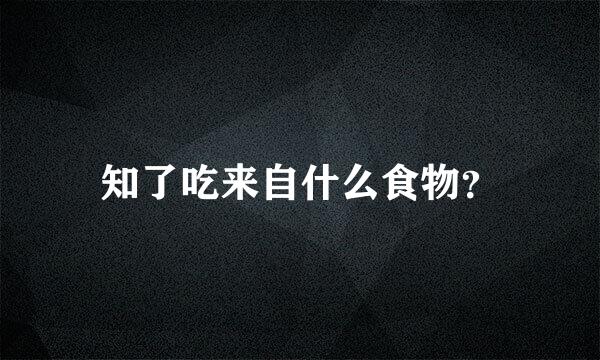 知了吃来自什么食物?